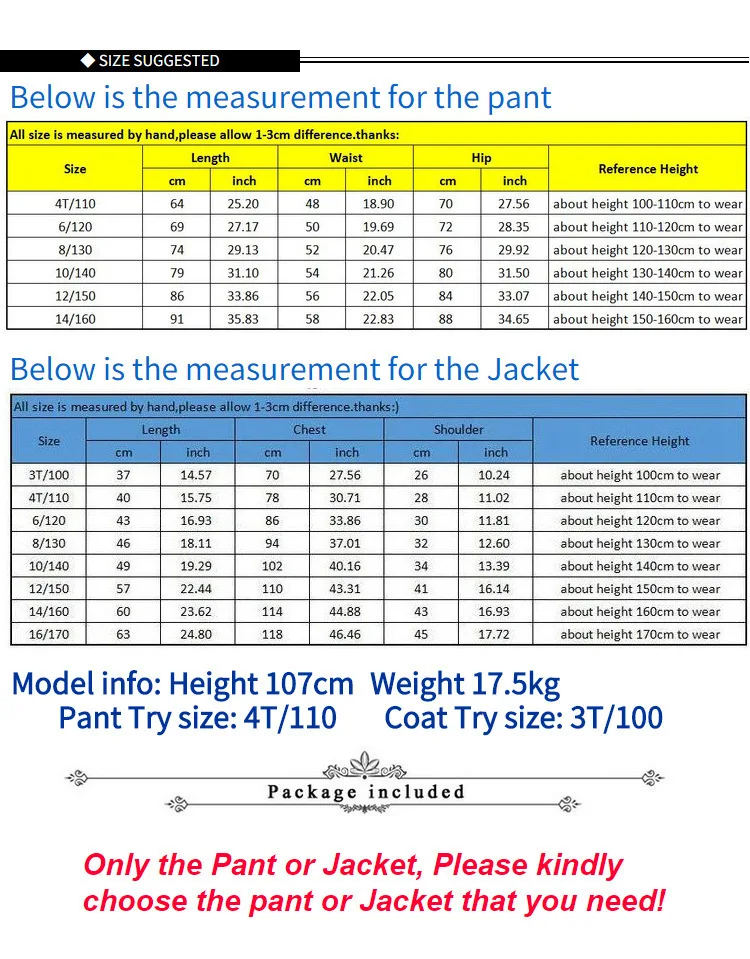 ◆ SIZE SUGGESTED

Below is the measurement for the pant

All size is measured by hand,please allow 1-3cm difference.thanks:

| Size | Length cm | Length inch | Waist cm | Waist inch | Hip cm | Hip inch | Reference Height |
|---|---|---|---|---|---|---|---|
| 4T/110 | 64 | 25.20 | 48 | 18.90 | 70 | 27.56 | about height 100-110cm to wear |
| 6/120 | 69 | 27.17 | 50 | 19.69 | 72 | 28.35 | about height 110-120cm to wear |
| 8/130 | 74 | 29.13 | 52 | 20.47 | 76 | 29.92 | about height 120-130cm to wear |
| 10/140 | 79 | 31.10 | 54 | 21.26 | 80 | 31.50 | about height 130-140cm to wear |
| 12/150 | 86 | 33.86 | 56 | 22.05 | 84 | 33.07 | about height 140-150cm to wear |
| 14/160 | 91 | 35.83 | 58 | 22.83 | 88 | 34.65 | about height 150-160cm to wear |

Below is the measurement for the Jacket

All size is measured by hand,please allow 1-3cm difference.thanks:)

| Size | Length cm | Length inch | Chest cm | Chest inch | Shoulder cm | Shoulder inch | Reference Height |
|---|---|---|---|---|---|---|---|
| 3T/100 | 37 | 14.57 | 70 | 27.56 | 26 | 10.24 | about height 100cm to wear |
| 4T/110 | 40 | 15.75 | 78 | 30.71 | 28 | 11.02 | about height 110cm to wear |
| 6/120 | 43 | 16.93 | 86 | 33.86 | 30 | 11.81 | about height 120cm to wear |
| 8/130 | 46 | 18.11 | 94 | 37.01 | 32 | 12.60 | about height 130cm to wear |
| 10/140 | 49 | 19.29 | 102 | 40.16 | 34 | 13.39 | about height 140cm to wear |
| 12/150 | 57 | 22.44 | 110 | 43.31 | 41 | 16.14 | about height 150cm to wear |
| 14/160 | 60 | 23.62 | 114 | 44.88 | 43 | 16.93 | about height 160cm to wear |
| 16/170 | 63 | 24.80 | 118 | 46.46 | 45 | 17.72 | about height 170cm to wear |

Model info: Height 107cm Weight 17.5kg
Pant Try size: 4T/110 Coat Try size: 3T/100

Package included

Only the Pant or Jacket, Please kindly choose the pant or Jacket that you need!